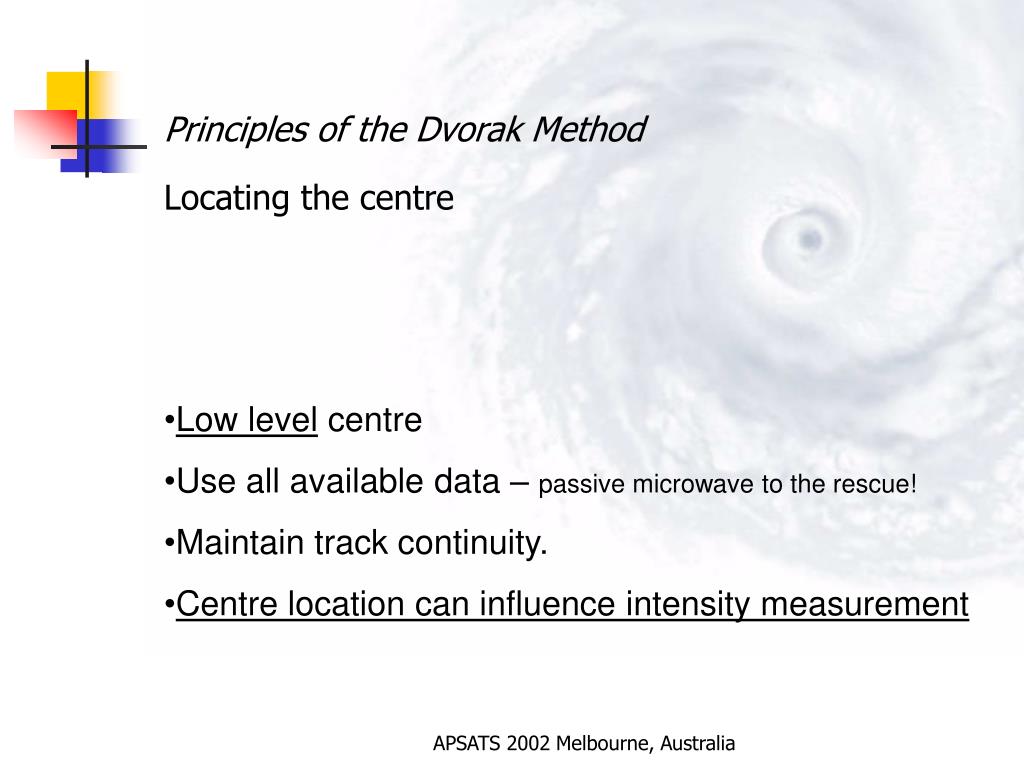 Principles of the Dvorak Method

Locating the centre

•Low level centre

•Use all available data – passive microwave to the rescue!

•Maintain track continuity.

•Centre location can influence intensity measurement

APSATS 2002 Melbourne, Australia